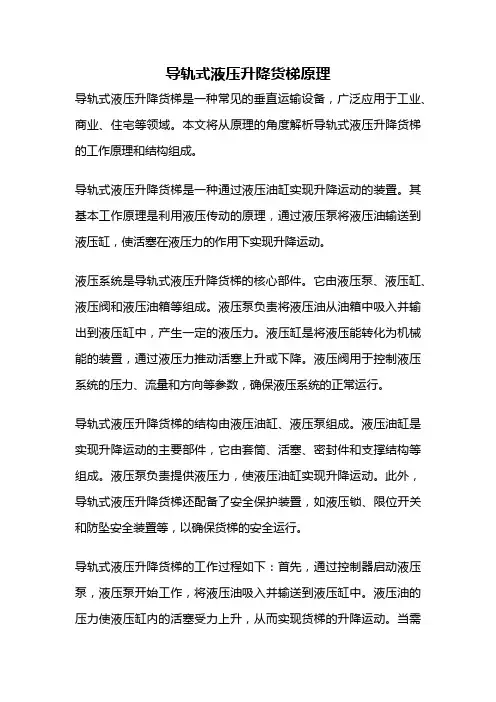 导轨式液压升降货梯原理

导轨式液压升降货梯是一种常见的垂直运输设备，广泛应用于工业、商业、住宅等领域。本文将从原理的角度解析导轨式液压升降货梯的工作原理和结构组成。

导轨式液压升降货梯是一种通过液压油缸实现升降运动的装置。其基本工作原理是利用液压传动的原理，通过液压泵将液压油输送到液压缸，使活塞在液压力的作用下实现升降运动。

液压系统是导轨式液压升降货梯的核心部件。它由液压泵、液压缸、液压阀和液压油箱等组成。液压泵负责将液压油从油箱中吸入并输出到液压缸中，产生一定的液压力。液压缸是将液压能转化为机械能的装置，通过液压力推动活塞上升或下降。液压阀用于控制液压系统的压力、流量和方向等参数，确保液压系统的正常运行。

导轨式液压升降货梯的结构由液压油缸、液压泵组成。液压油缸是实现升降运动的主要部件，它由套筒、活塞、密封件和支撑结构等组成。液压泵负责提供液压力，使液压油缸实现升降运动。此外，导轨式液压升降货梯还配备了安全保护装置，如液压锁、限位开关和防坠安全装置等，以确保货梯的安全运行。

导轨式液压升降货梯的工作过程如下：首先，通过控制器启动液压泵，液压泵开始工作，将液压油吸入并输送到液压缸中。液压油的压力使液压缸内的活塞受力上升，从而实现货梯的升降运动。当需